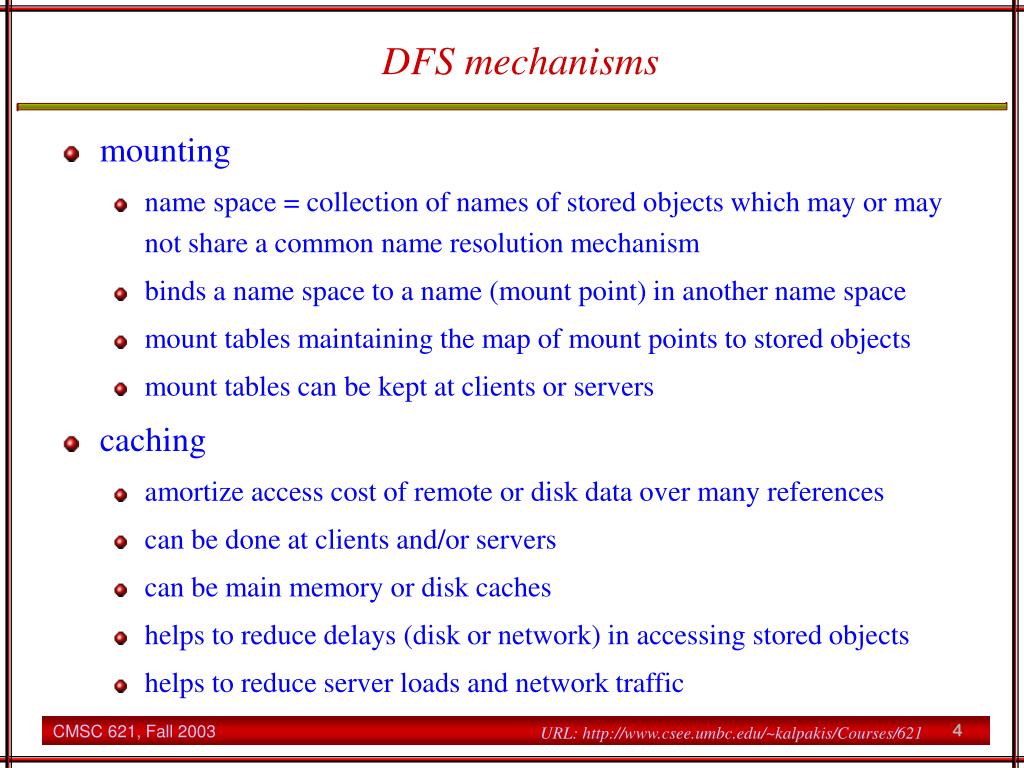 DFS mechanisms

mounting

name space = collection of names of stored objects which may or may not share a common name resolution mechanism

binds a name space to a name (mount point) in another name space

mount tables maintaining the map of mount points to stored objects

mount tables can be kept at clients or servers

caching

amortize access cost of remote or disk data over many references

can be done at clients and/or servers

can be main memory or disk caches

helps to reduce delays (disk or network) in accessing stored objects

helps to reduce server loads and network traffic

CMSC 621, Fall 2003

URL: http://www.csee.umbc.edu/~kalpakis/Courses/621

4